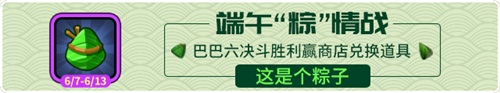 6/7-6/13

端午“粽”情战

巴巴六决斗胜利赢商店兑换道具

这是个粽子